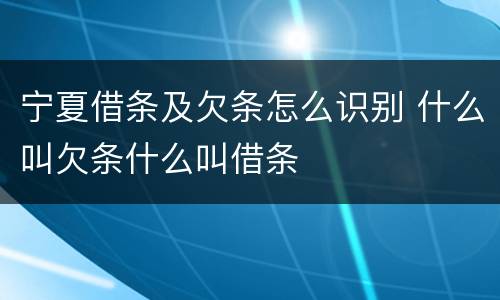 宁夏借条及欠条怎么识别 什么叫欠条什么叫借条